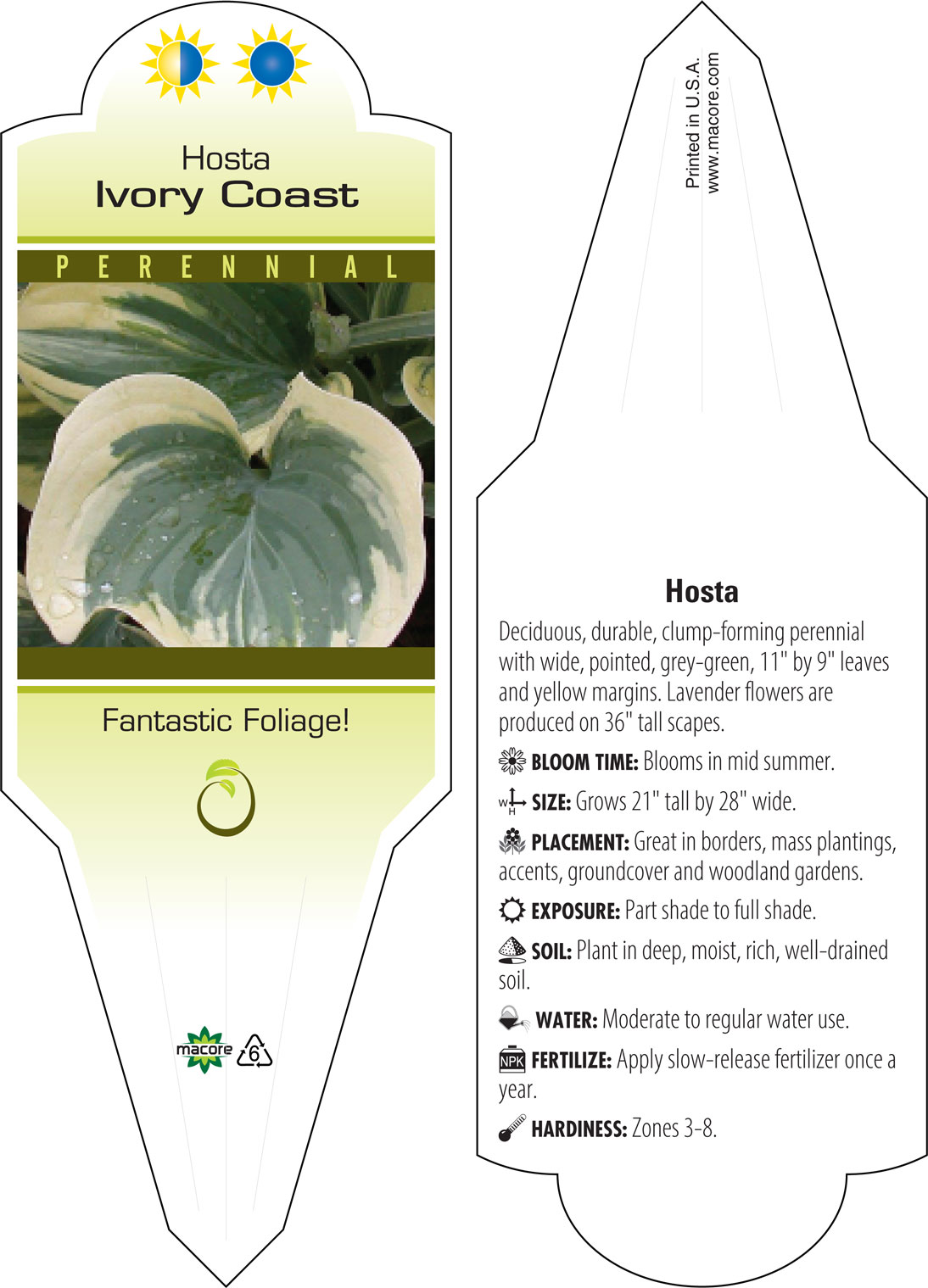 Hosta
Ivory Coast

PERENNIAL

Fantastic Foliage!

macore 6

Printed in U.S.A.
www.macore.com

Hosta

Deciduous, durable, clump-forming perennial with wide, pointed, grey-green, 11" by 9" leaves and yellow margins. Lavender flowers are produced on 36" tall scapes.

BLOOM TIME: Blooms in mid summer.

W H SIZE: Grows 21" tall by 28" wide.

PLACEMENT: Great in borders, mass plantings, accents, groundcover and woodland gardens.

EXPOSURE: Part shade to full shade.

SOIL: Plant in deep, moist, rich, well-drained soil.

WATER: Moderate to regular water use.

NPK FERTILIZE: Apply slow-release fertilizer once a year.

HARDINESS: Zones 3-8.